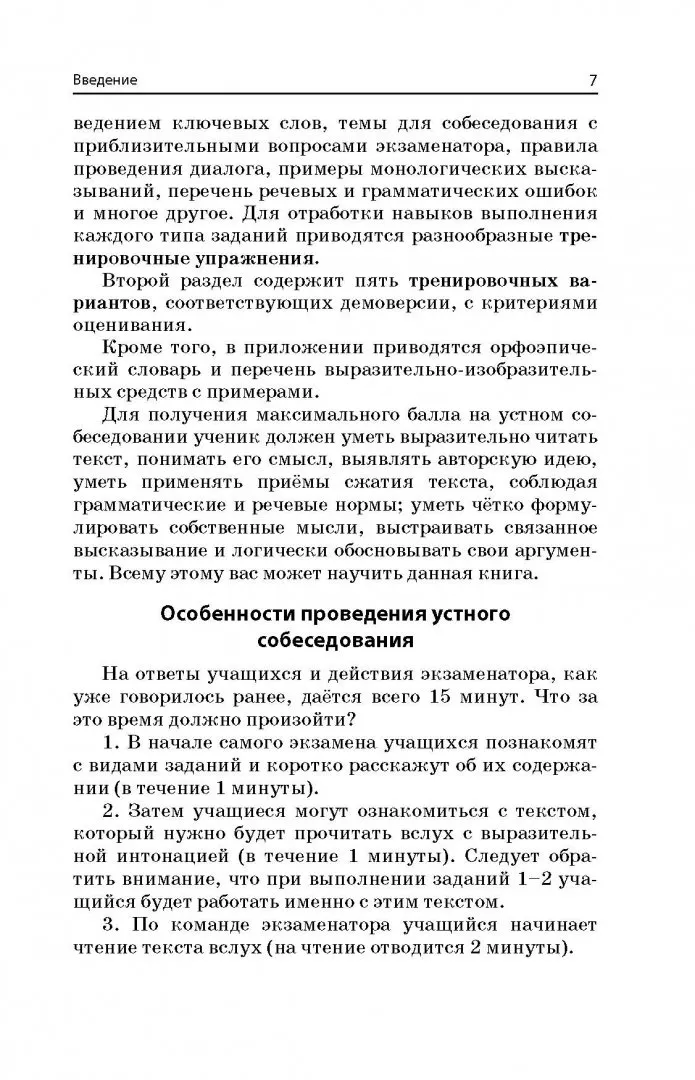 Введение 7

ведением ключевых слов, темы для собеседования с приблизительными вопросами экзаменатора, правила проведения диалога, примеры монологических высказываний, перечень речевых и грамматических ошибок и многое другое. Для отработки навыков выполнения каждого типа заданий приводятся разнообразные тренировочные упражнения.

Второй раздел содержит пять тренировочных вариантов, соответствующих демоверсии, с критериями оценивания.

Кроме того, в приложении приводятся орфоэпический словарь и перечень выразительно-изобразительных средств с примерами.

Для получения максимального балла на устном собеседовании ученик должен уметь выразительно читать текст, понимать его смысл, выявлять авторскую идею, уметь применять приёмы сжатия текста, соблюдая грамматические и речевые нормы; уметь чётко формулировать собственные мысли, выстраивать связанное высказывание и логически обосновывать свои аргументы. Всему этому вас может научить данная книга.

Особенности проведения устного собеседования

На ответы учащихся и действия экзаменатора, как уже говорилось ранее, даётся всего 15 минут. Что за это время должно произойти?

1. В начале самого экзамена учащихся познакомят с видами заданий и коротко расскажут об их содержании (в течение 1 минуты).

2. Затем учащиеся могут ознакомиться с текстом, который нужно будет прочитать вслух с выразительной интонацией (в течение 1 минуты). Следует обратить внимание, что при выполнении заданий 1–2 учащийся будет работать именно с этим текстом.

3. По команде экзаменатора учащийся начинает чтение текста вслух (на чтение отводится 2 минуты).